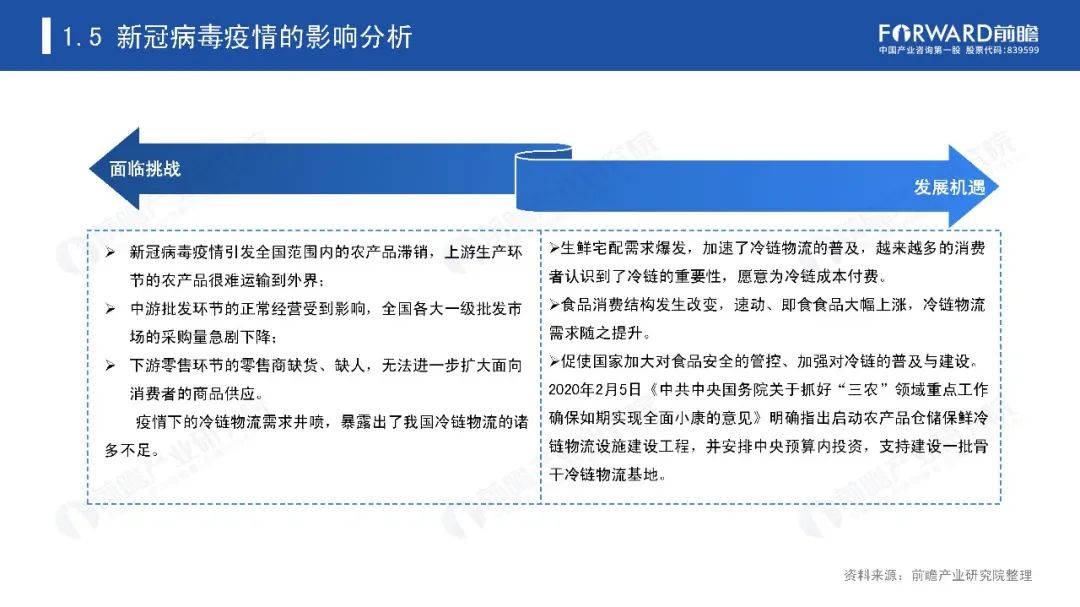 1.5 新冠病毒疫情的影响分析

FORWARD前瞻
中国产业咨询第一股 股票代码:839599

面临挑战

发展机遇

➢ 新冠病毒疫情引发全国范围内的农产品滞销，上游生产环节的农产品很难运输到外界；
➢ 中游批发环节的正常经营受到影响，全国各大一级批发市场的采购量急剧下降；
➢ 下游零售环节的零售商缺货、缺人，无法进一步扩大面向消费者的商品供应。
疫情下的冷链物流需求井喷，暴露出了我国冷链物流的诸多不足。

➢生鲜宅配需求爆发，加速了冷链物流的普及，越来越多的消费者认识到了冷链的重要性，愿意为冷链成本付费。
➢食品消费结构发生改变，速动、即食食品大幅上涨，冷链物流需求随之提升。
➢促使国家加大对食品安全的管控、加强对冷链的普及与建设。2020年2月5日《中共中央国务院关于抓好“三农”领域重点工作确保如期实现全面小康的意见》明确指出启动农产品仓储保鲜冷链物流设施建设工程，并安排中央预算内投资，支持建设一批骨干冷链物流基地。

资料来源：前瞻产业研究院整理